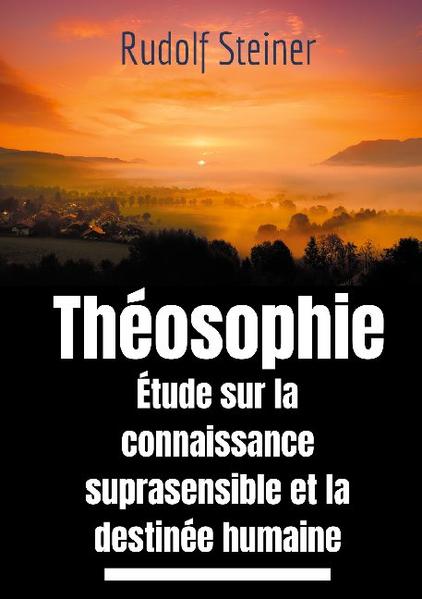 Rudolf Steiner

Théosophie

Étude sur la connaissance suprasensible et la destinée humaine